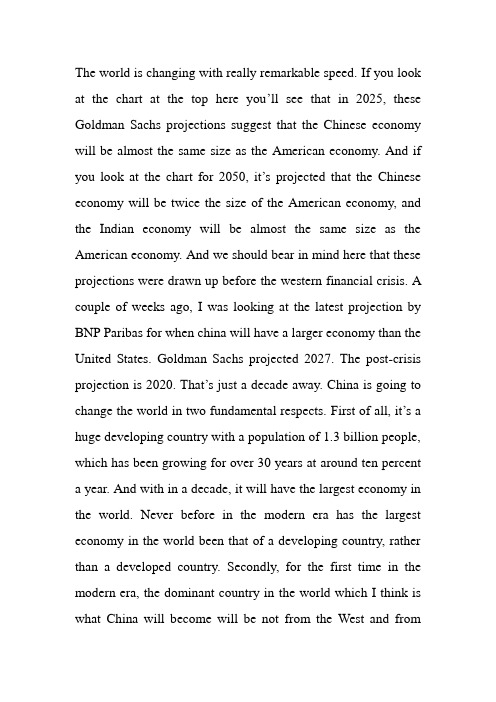 The world is changing with really remarkable speed. If you look at the chart at the top here you'll see that in 2025, these Goldman Sachs projections suggest that the Chinese economy will be almost the same size as the American economy. And if you look at the chart for 2050, it's projected that the Chinese economy will be twice the size of the American economy, and the Indian economy will be almost the same size as the American economy. And we should bear in mind here that these projections were drawn up before the western financial crisis. A couple of weeks ago, I was looking at the latest projection by BNP Paribas for when china will have a larger economy than the United States. Goldman Sachs projected 2027. The post-crisis projection is 2020. That's just a decade away. China is going to change the world in two fundamental respects. First of all, it's a huge developing country with a population of 1.3 billion people, which has been growing for over 30 years at around ten percent a year. And with in a decade, it will have the largest economy in the world. Never before in the modern era has the largest economy in the world been that of a developing country, rather than a developed country. Secondly, for the first time in the modern era, the dominant country in the world which I think is what China will become will be not from the West and from